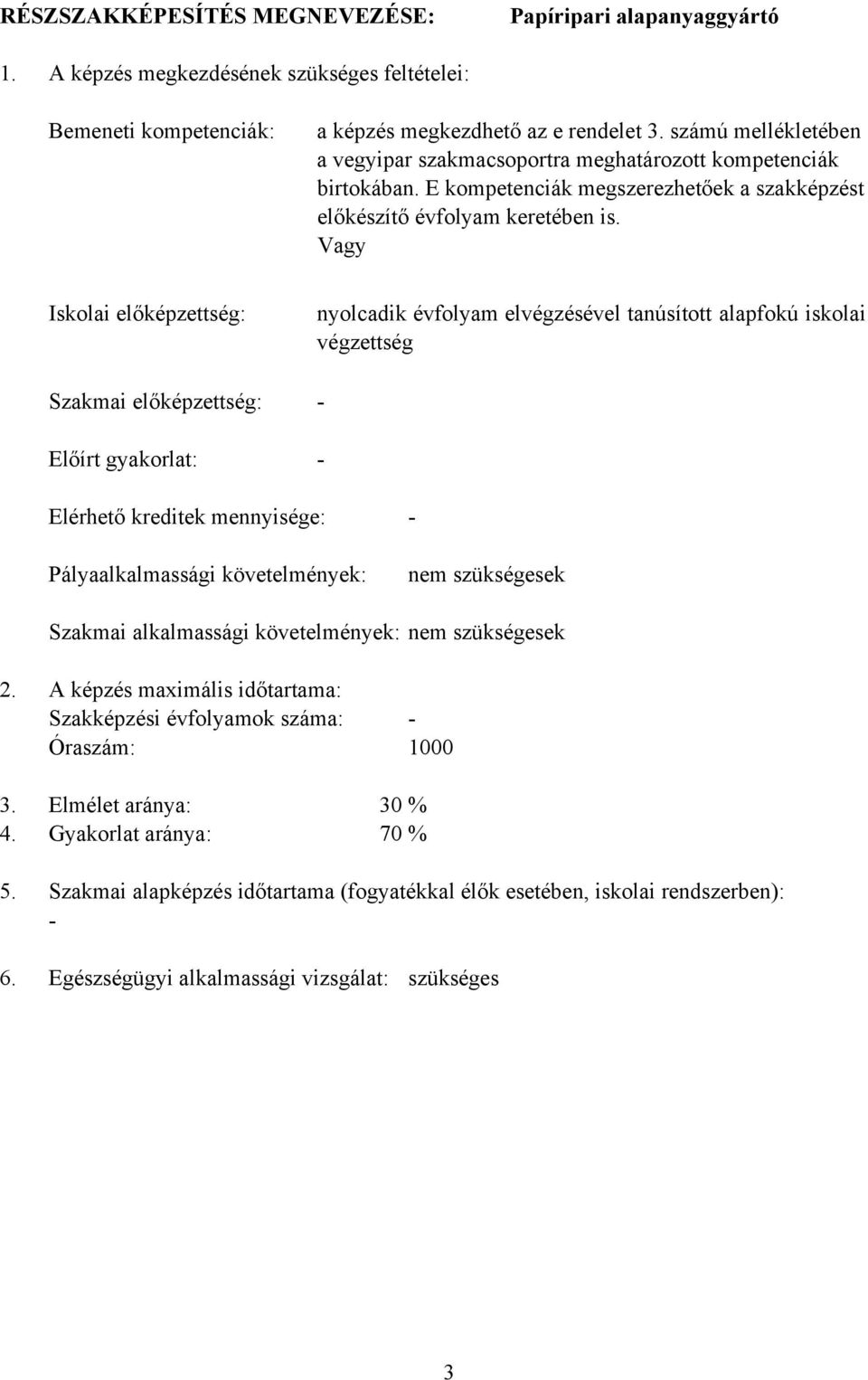 RÉSZSZAKKÉPESÍTÉS MEGNEVEZÉSE: Papíripari alapanyaggyártó

1. A képzés megkezdésének szükséges feltételei:

Bemeneti kompetenciák: a képzés megkezdhető az e rendelet 3. számú mellékletében a vegyipar szakmacsoportra meghatározott kompetenciák birtokában. E kompetenciák megszerezhetőek a szakképzést előkészítő évfolyam keretében is.
Vagy

Iskolai előképzettség: nyolcadik évfolyam elvégzésével tanúsított alapfokú iskolai végzettség

Szakmai előképzettség: -

Előírt gyakorlat: -

Elérhető kreditek mennyisége: -

Pályaalkalmassági követelmények: nem szükségesek

Szakmai alkalmassági követelmények: nem szükségesek

2. A képzés maximális időtartama:
Szakképzési évfolyamok száma: -
Óraszám: 1000

3. Elmélet aránya: 30 %
4. Gyakorlat aránya: 70 %

5. Szakmai alapképzés időtartama (fogyatékkal élők esetében, iskolai rendszerben): -

6. Egészségügyi alkalmassági vizsgálat: szükséges

3